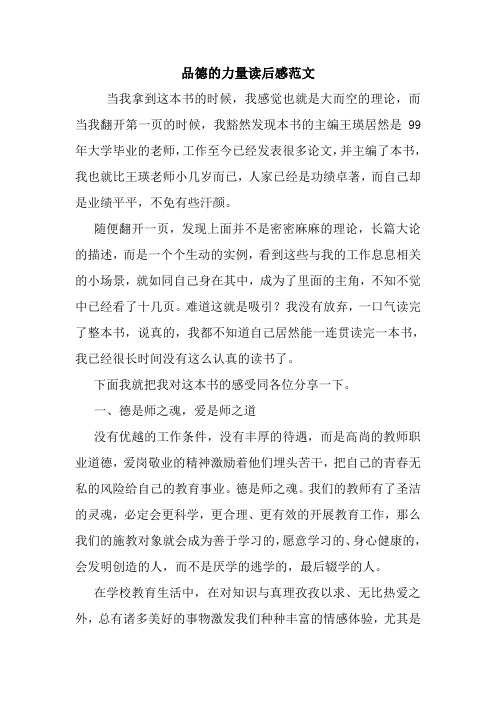 品德的力量读后感范文

当我拿到这本书的时候，我感觉也就是大而空的理论，而当我翻开第一页的时候，我豁然发现本书的主编王瑛居然是 99 年大学毕业的老师，工作至今已经发表很多论文，并主编了本书，我也就比王瑛老师小几岁而已，人家已经是功绩卓著，而自己却是业绩平平，不免有些汗颜。

随便翻开一页，发现上面并不是密密麻麻的理论，长篇大论的描述，而是一个个生动的实例，看到这些与我的工作息息相关的小场景，就如同自己身在其中，成为了里面的主角，不知不觉中已经看了十几页。难道这就是吸引？我没有放弃，一口气读完了整本书，说真的，我都不知道自己居然能一连贯读完一本书，我已经很长时间没有这么认真的读书了。

下面我就把我对这本书的感受同各位分享一下。

一、德是师之魂，爱是师之道

没有优越的工作条件，没有丰厚的待遇，而是高尚的教师职业道德，爱岗敬业的精神激励着他们埋头苦干，把自己的青春无私的风险给自己的教育事业。德是师之魂。我们的教师有了圣洁的灵魂，必定会更科学，更合理、更有效的开展教育工作，那么我们的施教对象就会成为善于学习的，愿意学习的、身心健康的，会发明创造的人，而不是厌学的逃学的，最后辍学的人。

在学校教育生活中，在对知识与真理孜孜以求、无比热爱之外，总有诸多美好的事物激发我们种种丰富的情感体验，尤其是